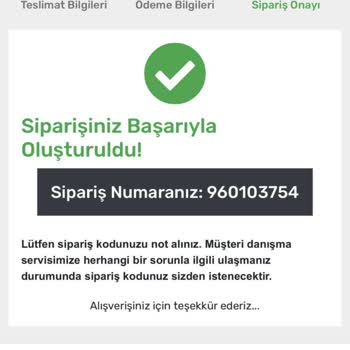 Teslimat Bilgileri Ödeme Bilgileri Sipariş Onayı

Siparişiniz Başarıyla Oluşturuldu!

Sipariş Numaranız: 960103754

Lütfen sipariş kodunuzu not alınız. Müşteri danışma servisimize herhangi bir sorunla ilgili ulaşmanız durumunda sipariş kodunuz sizden istenecektir.

Alışverişiniz için teşekkür ederiz...